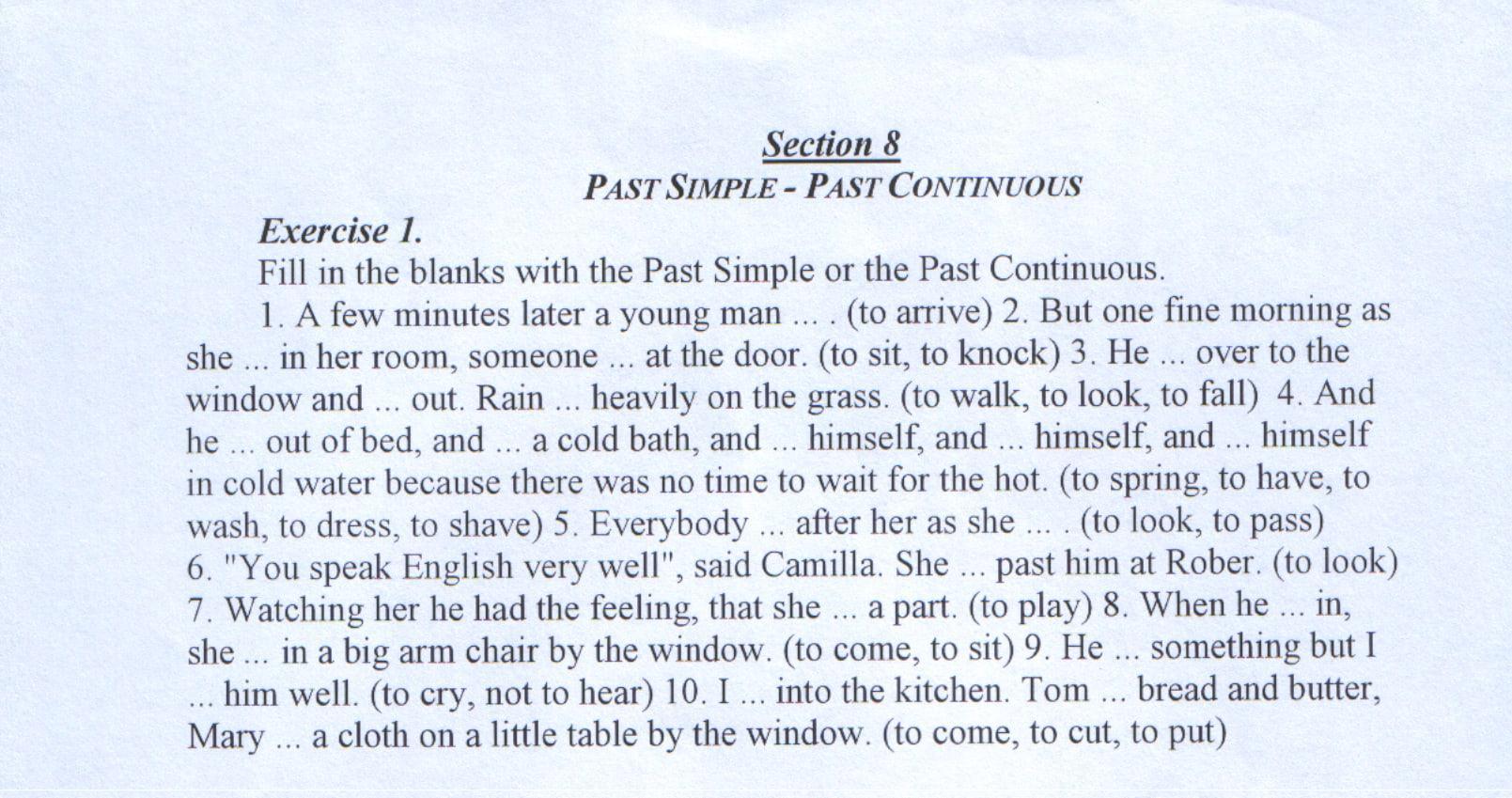 Section 8
PAST SIMPLE - PAST CONTINUOUS

Exercise 1.
Fill in the blanks with the Past Simple or the Past Continuous.
1. A few minutes later a young man ... . (to arrive) 2. But one fine morning as she ... in her room, someone ... at the door. (to sit, to knock) 3. He ... over to the window and ... out. Rain ... heavily on the grass. (to walk, to look, to fall) 4. And he ... out of bed, and ... a cold bath, and ... himself, and ... himself, and ... himself in cold water because there was no time to wait for the hot. (to spring, to have, to wash, to dress, to shave) 5. Everybody ... after her as she ... . (to look, to pass) 6. "You speak English very well", said Camilla. She ... past him at Rober. (to look) 7. Watching her he had the feeling, that she ... a part. (to play) 8. When he ... in, she ... in a big arm chair by the window. (to come, to sit) 9. He ... something but I ... him well. (to cry, not to hear) 10. I ... into the kitchen. Tom ... bread and butter, Mary ... a cloth on a little table by the window. (to come, to cut, to put)